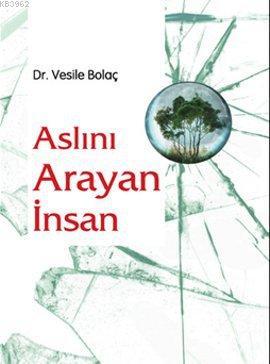 KB3962

Dr. Vesile Bolaç

Aslını Arayan İnsan